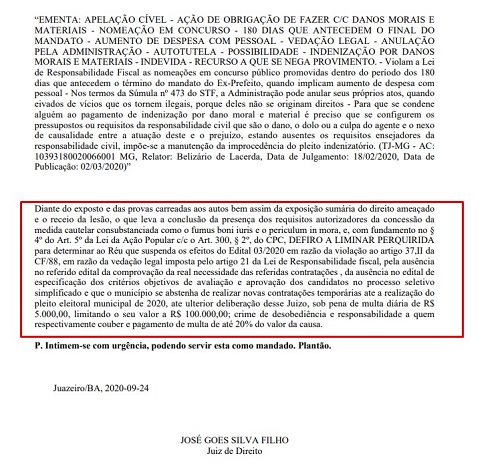 "EMENTA: APELAÇÃO CÍVEL - AÇÃO DE OBRIGAÇÃO DE FAZER C/C DANOS MORAIS E MATERIAIS - NOMEAÇÃO EM CONCURSO - 180 DIAS QUE ANTECEDEM O FINAL DO MANDATO - AUMENTO DE DESPESA COM PESSOAL - VEDAÇÃO LEGAL - ANULAÇÃO PELA ADMINISTRAÇÃO - AUTOTUTELA - POSSIBILIDADE - INDENIZAÇÃO POR DANOS MORAIS E MATERIAIS - INDEVIDA - RECURSO A QUE SE NEGA PROVIMENTO. - Violam a Lei de Responsabilidade Fiscal as nomeações em concurso público promovidas dentro do período dos 180 dias que antecedem o término do mandato do Ex-Prefeito, quando implicam aumento de despesa com pessoal - Nos termos da Súmula nº 473 do STF, a Administração pode anular seus próprios atos, quando eivados de vícios que os tornem ilegais, porque deles não se originam direitos - Para que se condene alguém ao pagamento de indenização por dano moral e material é preciso que se configurem os pressupostos ou requisitos da responsabilidade civil que são o dano, o dolo ou a culpa do agente e o nexo de causalidade entre a atuação deste e o prejuízo, estando ausentes os requisitos ensejadores da responsabilidade civil, impõe-se a manutenção da improcedência do pleito indenizatório. (TJ-MG - AC: 10393180020066001 MG, Relator: Belizário de Lacerda, Data de Julgamento: 18/02/2020, Data de Publicação: 02/03/2020)"

Diante do exposto e das provas carreadas aos autos bem assim da exposição sumária do direito ameaçado e o receio da lesão, o que leva a conclusão da presença dos requisitos autorizadores da concessão da medida cautelar consubstanciada como o fumus boni iuris e o periculum in mora, e, com fundamento no § 4º do Art. 5º da Lei da Ação Popular c/c o Art. 300, § 2º, do CPC, DEFIRO A LIMINAR PERQUIRIDA para determinar ao Réu que suspenda os efeitos do Edital 03/2020 em razão da violação ao artigo 37,II da CF/88, em razão da vedação legal imposta pelo artigo 21 da Lei de Responsabilidade fiscal, pela ausência no referido edital da comprovação da real necessidade das referidas contratações , da ausência no edital de especificação dos critérios objetivos de avaliação e aprovação dos candidatos no processo seletivo simplificado e que o município se abstenha de realizar novas contratações temporárias ate a realização do pleito eleitoral municipal de 2020, ate ulterior deliberação desse Juizo, sob pena de multa diária de R$ 5.000,00, limitando o seu valor a R$ 100.000,00; crime de desobediência e responsabilidade a quem respectivamente couber e pagamento de multa de até 20% do valor da causa.

P. Intimem-se com urgência, podendo servir esta como mandado. Plantão.

Juazeiro/BA, 2020-09-24

JOSÉ GOES SILVA FILHO
Juiz de Direito